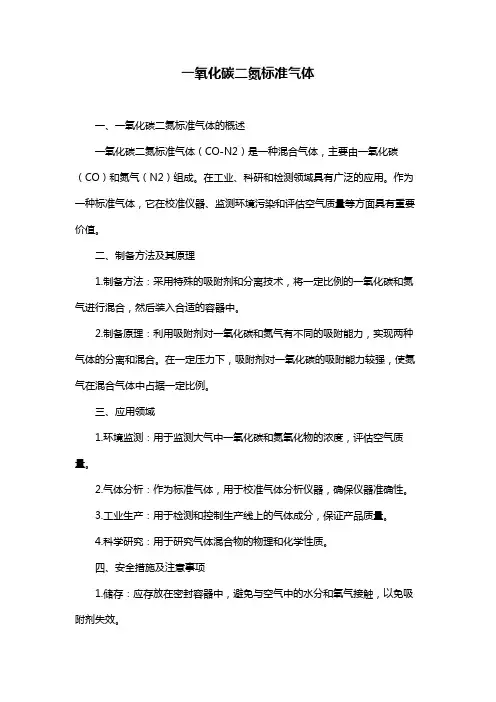 一氧化碳二氮标准气体

一、一氧化碳二氮标准气体的概述

一氧化碳二氮标准气体（CO-N2）是一种混合气体，主要由一氧化碳（CO）和氮气（N2）组成。在工业、科研和检测领域具有广泛的应用。作为一种标准气体，它在校准仪器、监测环境污染和评估空气质量等方面具有重要价值。

二、制备方法及其原理

1.制备方法：采用特殊的吸附剂和分离技术，将一定比例的一氧化碳和氮气进行混合，然后装入合适的容器中。

2.制备原理：利用吸附剂对一氧化碳和氮气有不同的吸附能力，实现两种气体的分离和混合。在一定压力下，吸附剂对一氧化碳的吸附能力较强，使氮气在混合气体中占据一定比例。

三、应用领域

1.环境监测：用于监测大气中一氧化碳和氮氧化物的浓度，评估空气质量。

2.气体分析：作为标准气体，用于校准气体分析仪器，确保仪器准确性。

3.工业生产：用于检测和控制生产线上的气体成分，保证产品质量。

4.科学研究：用于研究气体混合物的物理和化学性质。

四、安全措施及注意事项

1.储存：应存放在密封容器中，避免与空气中的水分和氧气接触，以免吸附剂失效。